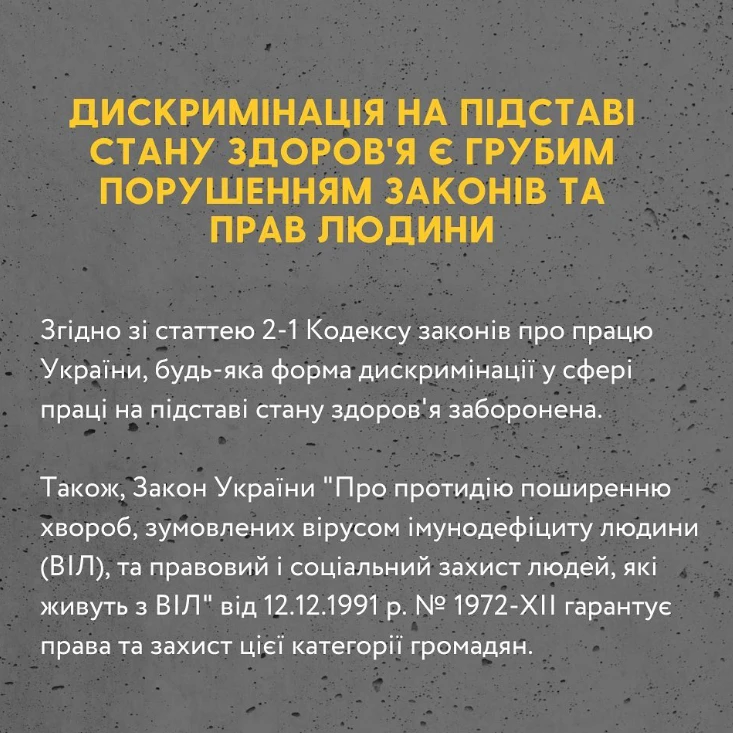 ДИСКРИМІНАЦІЯ НА ПІДСТАВІ СТАНУ ЗДОРОВ'Я Є ГРУБИМ ПОРУШЕННЯМ ЗАКОНІВ ТА ПРАВ ЛЮДИНИ

Згідно зі статтею 2-1 Кодексу законів про працю України, будь-яка форма дискримінації у сфері праці на підставі стану здоров'я заборонена.

Також, Закон України "Про протидію поширенню хвороб, зумовлених вірусом імунодефіциту людини (ВІЛ), та правовий і соціальний захист людей, які живуть з ВІЛ" від 12.12.1991 р. № 1972-XII гарантує права та захист цієї категорії громадян.